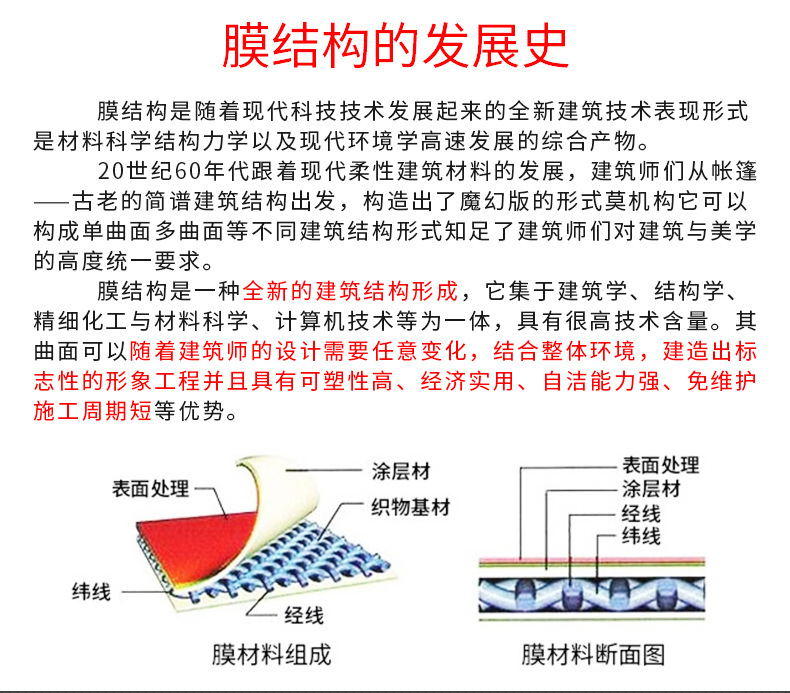 膜结构的发展史

膜结构是随着现代科技技术发展起来的全新建筑技术表现形式是材料科学结构力学以及现代环境学高速发展的综合产物。

20世纪60年代跟着现代柔性建筑材料的发展，建筑师们从帐篷——古老的简谱建筑结构出发，构造出了魔幻版的形式莫机构它可以构成单曲面多曲面等不同建筑结构形式知足了建筑师们对建筑与美学的高度统一要求。

膜结构是一种全新的建筑结构形成，它集于建筑学、结构学、精细化工与材料科学、计算机技术等为一体，具有很高技术含量。其曲面可以随着建筑师的设计需要任意变化，结合整体环境，建造出标志性的形象工程并且具有可塑性高、经济实用、自洁能力强、免维护施工周期短等优势。

表面处理
涂层材
织物基材
纬线
经线
膜材料组成

表面处理
涂层材
经线
纬线
膜材料断面图